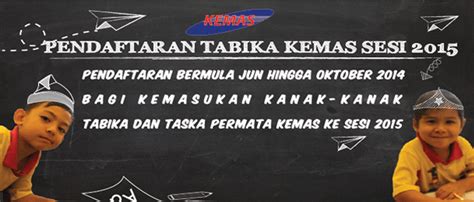 KEMAS

PENDAFTARAN TABIKA KEMAS SESI 2015

PENDAFTARAN BERMULA JUN HINGGA OKTOBER 2014

BAGI KEMASUKAN KANAK-KANAK

TABIKA DAN TASKA PERMATA KEMAS KE SESI 2015